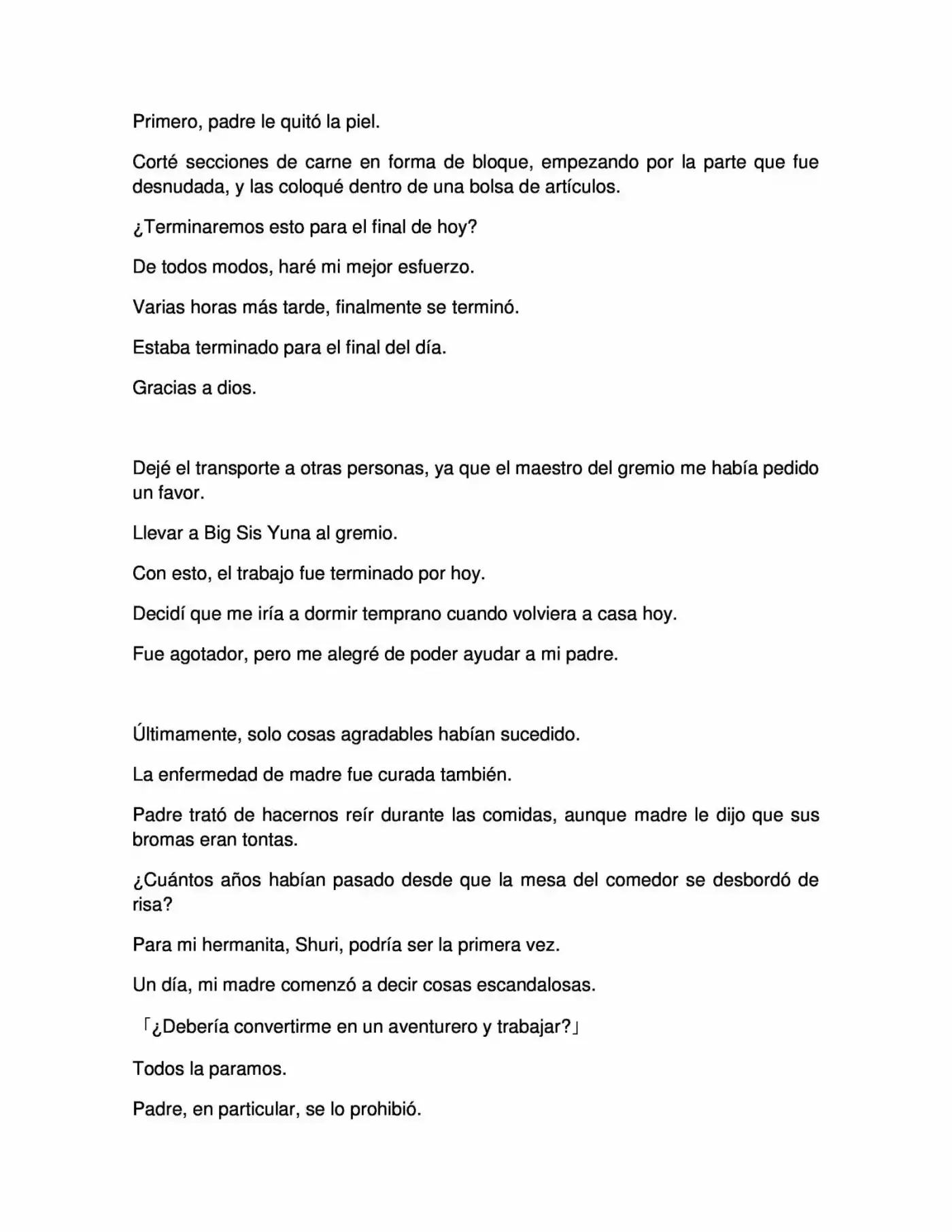 Primero, padre le quitó la piel.

Corté secciones de carne en forma de bloque, empezando por la parte que fue desnudada, y las coloqué dentro de una bolsa de artículos.

¿Terminaremos esto para el final de hoy?

De todos modos, haré mi mejor esfuerzo.

Varias horas más tarde, finalmente se terminó.

Estaba terminado para el final del día.

Gracias a dios.

Dejé el transporte a otras personas, ya que el maestro del gremio me había pedido un favor.

Llevar a Big Sis Yuna al gremio.

Con esto, el trabajo fue terminado por hoy.

Decidí que me iría a dormir temprano cuando volviera a casa hoy.

Fue agotador, pero me alegré de poder ayudar a mi padre.

Últimamente, solo cosas agradables habían sucedido.

La enfermedad de madre fue curada también.

Padre trató de hacernos reír durante las comidas, aunque madre le dijo que sus bromas eran tontas.

¿Cuántos años habían pasado desde que la mesa del comedor se desbordó de risa?

Para mi hermanita, Shuri, podría ser la primera vez.

Un día, mi madre comenzó a decir cosas escandalosas.

「¿Debería convertirme en un aventurero y trabajar?」

Todos la paramos.

Padre, en particular, se lo prohibió.